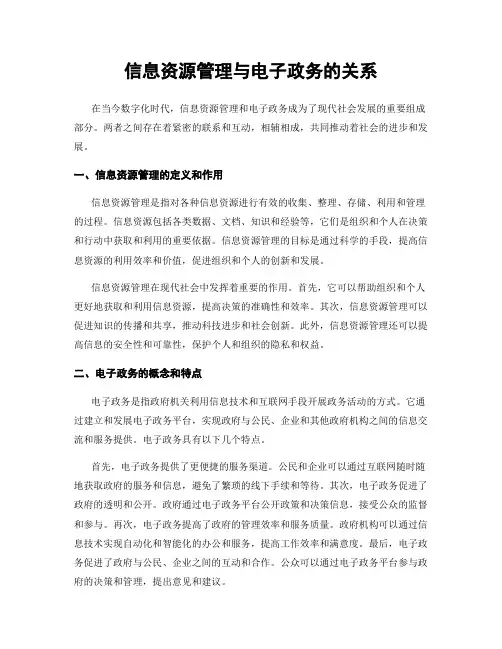 信息资源管理与电子政务的关系

在当今数字化时代，信息资源管理和电子政务成为了现代社会发展的重要组成部分。两者之间存在着紧密的联系和互动，相辅相成，共同推动着社会的进步和发展。

一、信息资源管理的定义和作用

信息资源管理是指对各种信息资源进行有效的收集、整理、存储、利用和管理的过程。信息资源包括各类数据、文档、知识和经验等，它们是组织和个人在决策和行动中获取和利用的重要依据。信息资源管理的目标是通过科学的手段，提高信息资源的利用效率和价值，促进组织和个人的创新和发展。

信息资源管理在现代社会中发挥着重要的作用。首先，它可以帮助组织和个人更好地获取和利用信息资源，提高决策的准确性和效率。其次，信息资源管理可以促进知识的传播和共享，推动科技进步和社会创新。此外，信息资源管理还可以提高信息的安全性和可靠性，保护个人和组织的隐私和权益。

二、电子政务的概念和特点

电子政务是指政府机关利用信息技术和互联网手段开展政务活动的方式。它通过建立和发展电子政务平台，实现政府与公民、企业和其他政府机构之间的信息交流和服务提供。电子政务具有以下几个特点。

首先，电子政务提供了更便捷的服务渠道。公民和企业可以通过互联网随时随地获取政府的服务和信息，避免了繁琐的线下手续和等待。其次，电子政务促进了政府的透明和公开。政府通过电子政务平台公开政策和决策信息，接受公众的监督和参与。再次，电子政务提高了政府的管理效率和服务质量。政府机构可以通过信息技术实现自动化和智能化的办公和服务，提高工作效率和满意度。最后，电子政务促进了政府与公民、企业之间的互动和合作。公众可以通过电子政务平台参与政府的决策和管理，提出意见和建议。